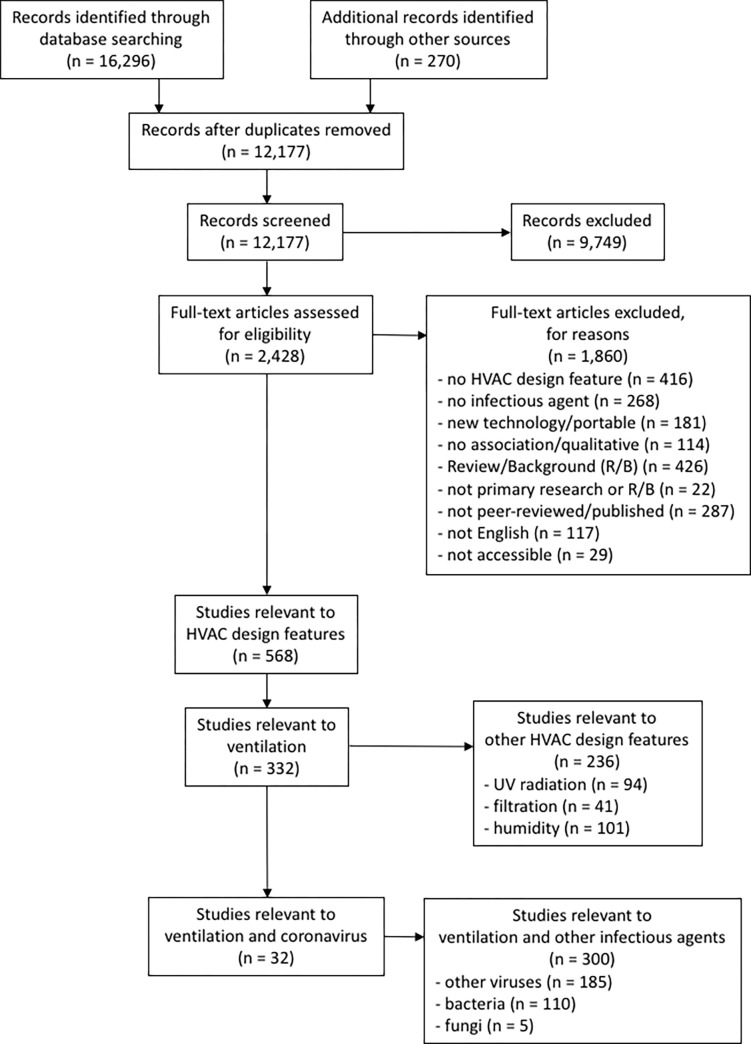 Records identified through database searching
(n = 16,296)

Additional records identified through other sources
(n = 270)

Records after duplicates removed
(n = 12,177)

Records screened
(n = 12,177)

Records excluded
(n = 9,749)

Full-text articles assessed for eligibility
(n = 2,428)

Full-text articles excluded, for reasons
(n = 1,860)
- no HVAC design feature (n = 416)
- no infectious agent (n = 268)
- new technology/portable (n = 181)
- no association/qualitative (n = 114)
- Review/Background (R/B) (n = 426)
- not primary research or R/B (n = 22)
- not peer-reviewed/published (n = 287)
- not English (n = 117)
- not accessible (n = 29)

Studies relevant to HVAC design features
(n = 568)

Studies relevant to ventilation
(n = 332)

Studies relevant to other HVAC design features
(n = 236)
- UV radiation (n = 94)
- filtration (n = 41)
- humidity (n = 101)

Studies relevant to ventilation and coronavirus
(n = 32)

Studies relevant to ventilation and other infectious agents
(n = 300)
- other viruses (n = 185)
- bacteria (n = 110)
- fungi (n = 5)